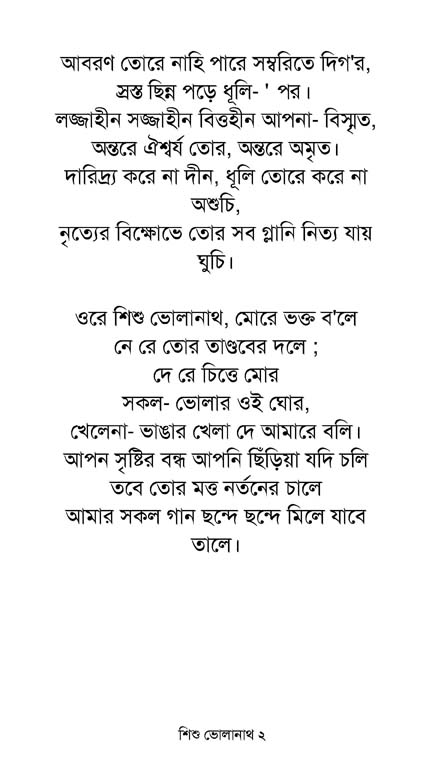 আবরণ তোরে নাহি পারে সম্বরিতে দিগ'র,
স্রস্ত ছিন্ন পড়ে ধূলি- ' পর।
লজ্জাহীন সজ্জাহীন বিত্তহীন আপনা- বিস্মৃত,
অন্তরে ঐশ্বর্য তোর, অন্তরে অমৃত।
দারিদ্র্য করে না দীন, ধূলি তোরে করে না অশুচি,
নৃত্যের বিক্ষোভে তোর সব গ্লানি নিত্য যায় ঘুচি।

ওরে শিশু ভোলানাথ, মোরে ভক্ত ব'লে
নে রে তোর তাণ্ডবের দলে ;
দে রে চিত্তে মোর
সকল- ভোলার ওই ঘোর,
খেলেনা- ভাঙার খেলা দে আমারে বলি।
আপন সৃষ্টির বন্ধ আপনি ছিঁড়িয়া যদি চলি
তবে তোর মত্ত নর্তনের চালে
আমার সকল গান ছন্দে ছন্দে মিলে যাবে তালে।

শিশু ভোলানাথ ২